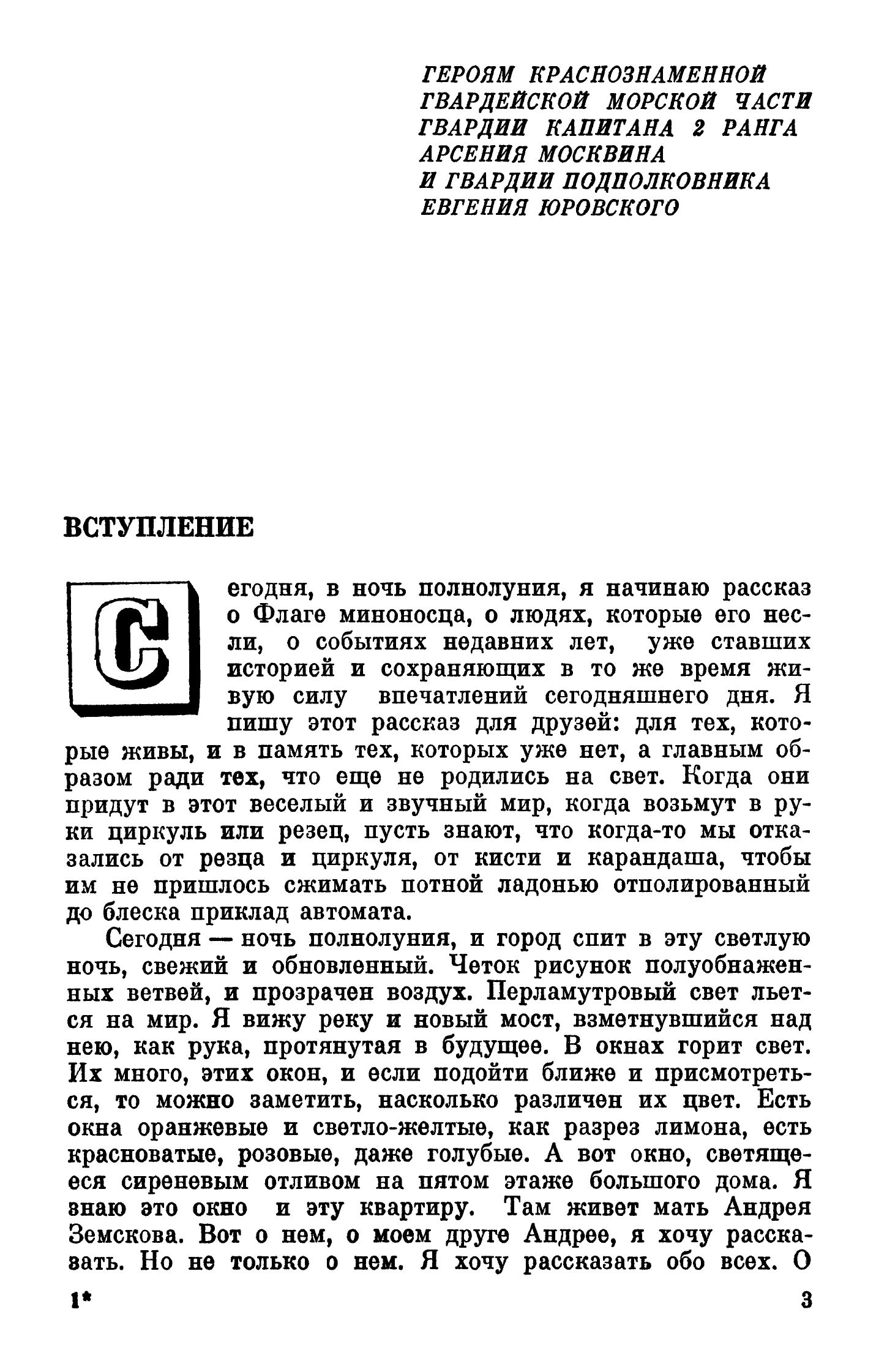 ГЕРОЯМ КРАСНОЗНАМЕННОЙ ГВАРДЕЙСКОЙ МОРСКОЙ ЧАСТИ ГВАРДИИ КАПИТАНА 2 РАНГА АРСЕНИЯ МОСКВИНА И ГВАРДИИ ПОДПОЛКОВНИКА ЕВГЕНИЯ ЮРОВСКОГО

ВСТУПЛЕНИЕ

Сегодня, в ночь полнолуния, я начинаю рассказ о Флаге миноносца, о людях, которые его несли, о событиях недавних лет, уже ставших историей и сохраняющих в то же время живую силу впечатлений сегодняшнего дня. Я пишу этот рассказ для друзей: для тех, которые живы, и в память тех, которых уже нет, а главным образом ради тех, что еще не родились на свет. Когда они придут в этот веселый и звучный мир, когда возьмут в руки циркуль или резец, пусть знают, что когда-то мы отказались от резца и циркуля, от кисти и карандаша, чтобы им не пришлось сжимать потной ладонью отполированный до блеска приклад автомата.

Сегодня — ночь полнолуния, и город спит в эту светлую ночь, свежий и обновленный. Четок рисунок полуобнаженных ветвей, и прозрачен воздух. Перламутровый свет льется на мир. Я вижу реку и новый мост, взметнувшийся над нею, как рука, протянутая в будущее. В окнах горит свет. Их много, этих окон, и если подойти ближе и присмотреться, то можно заметить, насколько различен их цвет. Есть окна оранжевые и светло-желтые, как разрез лимона, есть красноватые, розовые, даже голубые. А вот окно, светящееся сиреневым отливом на пятом этаже большого дома. Я знаю это окно и эту квартиру. Там живет мать Андрея Земскова. Вот о нем, о моем друге Андрее, я хочу рассказать. Но не только о нем. Я хочу рассказать обо всех. О

1*

3